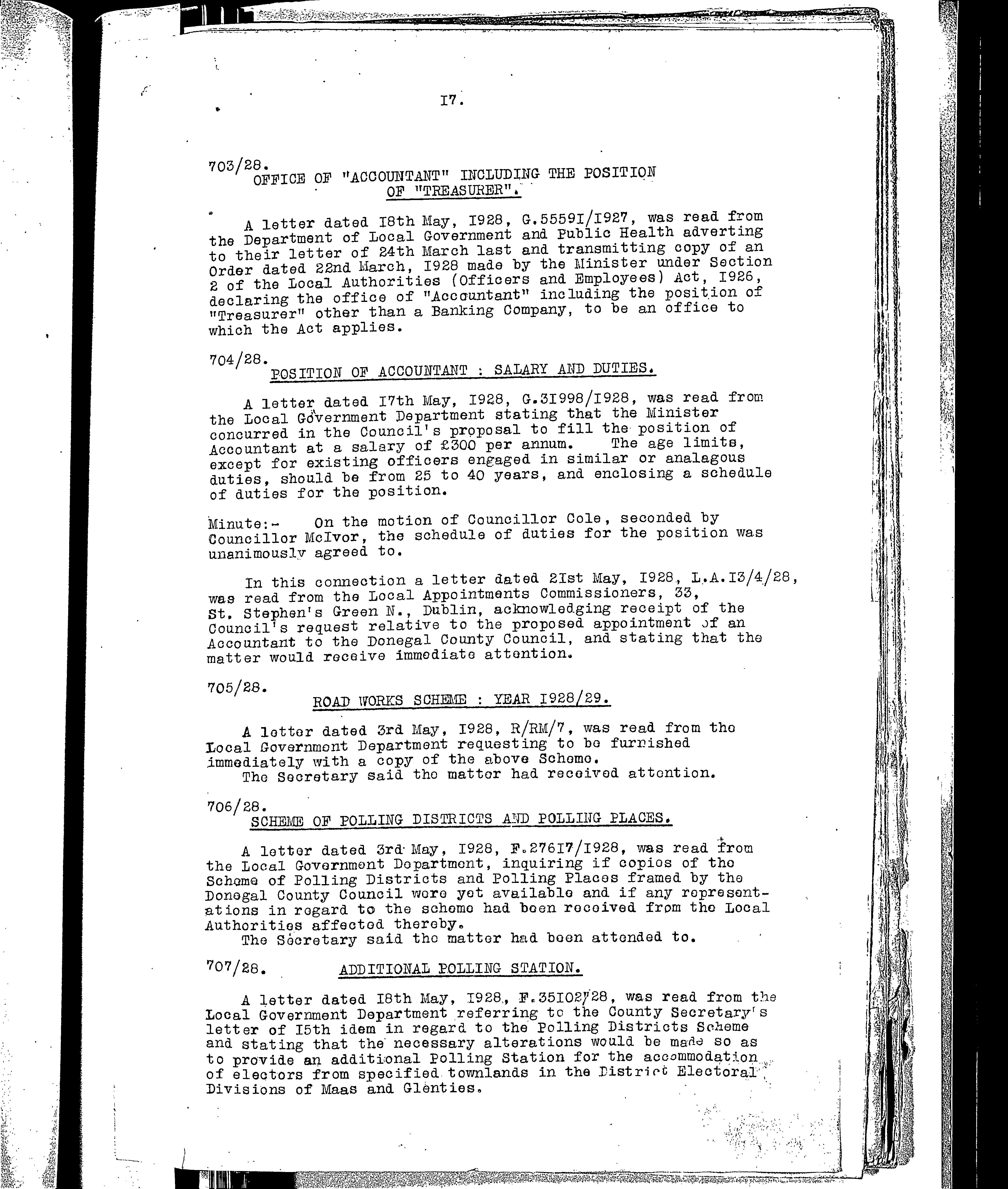 I7.

703/28.
OFFICE OF "ACCOUNTANT" INCLUDING THE POSITION OF "TREASURER".

A letter dated I8th May, I928, G.5559I/I927, was read from the Department of Local Government and Public Health adverting to their letter of 24th March last and transmitting copy of an Order dated 22nd March, I928 made by the Minister under Section 2 of the Local Authorities (Officers and Employees) Act, I926, declaring the office of "Accountant" including the position of "Treasurer" other than a Banking Company, to be an office to which the Act applies.

704/28.
POSITION OF ACCOUNTANT : SALARY AND DUTIES.

A letter dated I7th May, I928, G.3I998/I928, was read from the Local Government Department stating that the Minister concurred in the Council's proposal to fill the position of Accountant at a salary of £300 per annum. The age limits, except for existing officers engaged in similar or analagous duties, should be from 25 to 40 years, and enclosing a schedule of duties for the position.

Minute:- On the motion of Councillor Cole, seconded by Councillor McIvor, the schedule of duties for the position was unanimously agreed to.

In this connection a letter dated 2Ist May, I928, L.A.I3/4/28, was read from the Local Appointments Commissioners, 33, St. Stephen's Green N., Dublin, acknowledging receipt of the Council's request relative to the proposed appointment of an Accountant to the Donegal County Council, and stating that the matter would receive immediate attention.

705/28.
ROAD WORKS SCHEME : YEAR I928/29.

A letter dated 3rd May, I928, R/RM/7, was read from the Local Government Department requesting to be furnished immediately with a copy of the above Scheme.
The Secretary said the matter had received attention.

706/28.
SCHEME OF POLLING DISTRICTS AND POLLING PLACES.

A letter dated 3rd May, I928, F.276I7/I928, was read from the Local Government Department, inquiring if copies of the Scheme of Polling Districts and Polling Places framed by the Donegal County Council were yet available and if any representations in regard to the scheme had been received from the Local Authorities affected thereby.
The Secretary said the matter had been attended to.

707/28.
ADDITIONAL POLLING STATION.

A letter dated I8th May, I928, F.35I02/28, was read from the Local Government Department referring to the County Secretary's letter of I5th idem in regard to the Polling Districts Scheme and stating that the necessary alterations would be made so as to provide an additional Polling Station for the accommodation of electors from specified townlands in the District Electoral Divisions of Maas and Glenties.